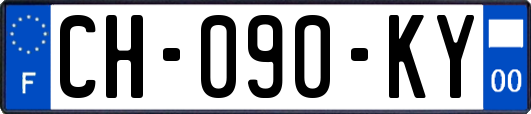 F

CH-090-KY

00